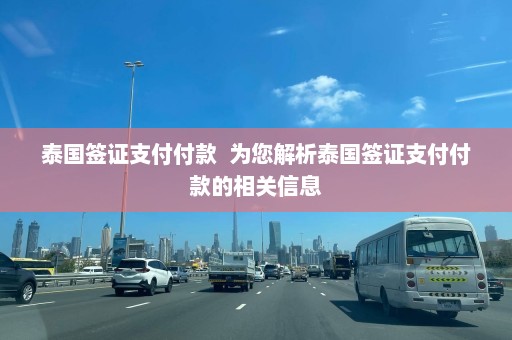 泰国签证支付付款 为您解析泰国签证支付付款的相关信息